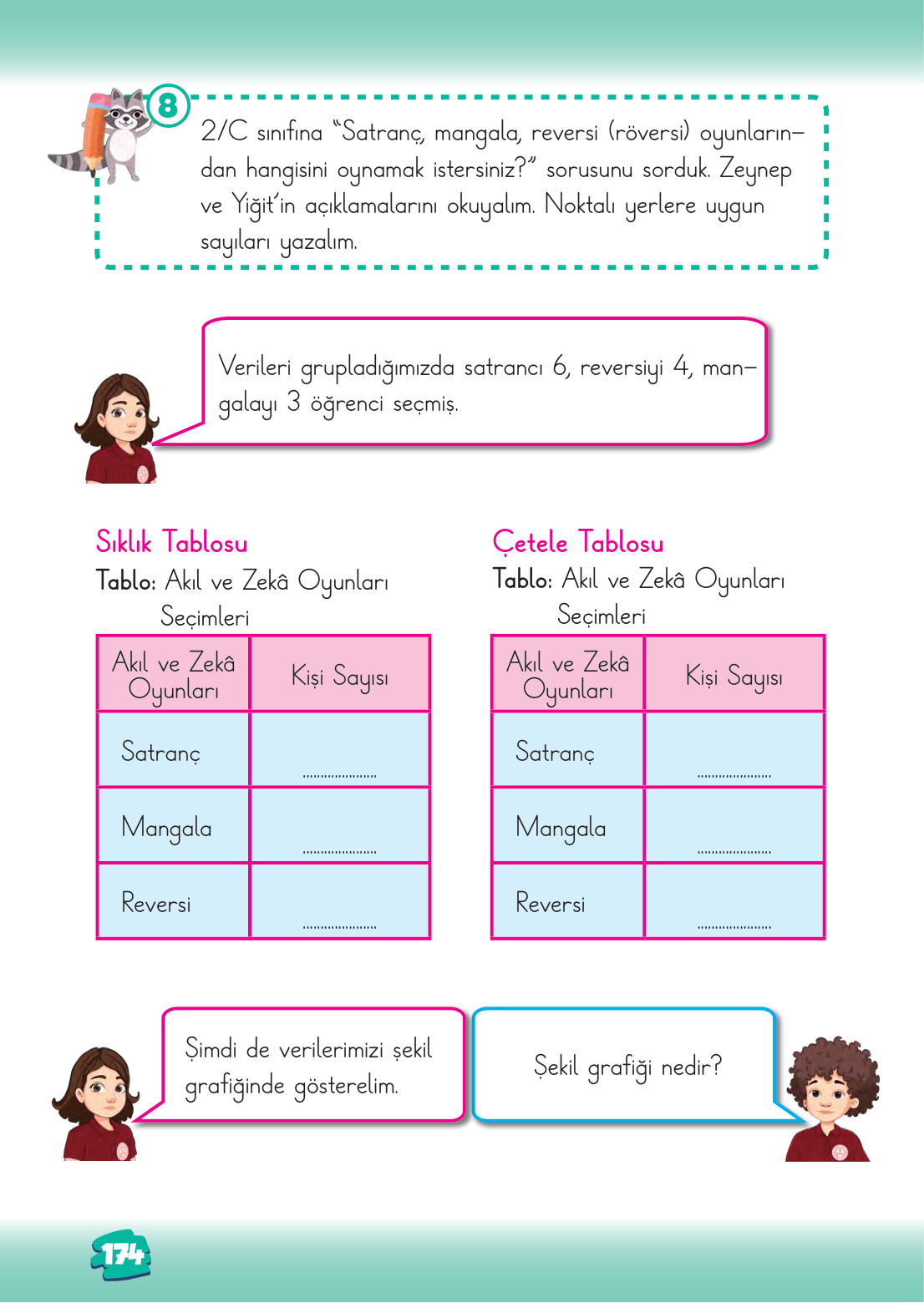 8

2/C sınıfına "Satranç, mangala, reversi (röversi) oyunlarından hangisini oynamak istersiniz?" sorusunu sorduk. Zeynep ve Yiğit'in açıklamalarını okuyalım. Noktalı yerlere uygun sayıları yazalım.

Verileri grupladığımızda satrancı 6, reversiyi 4, mangalayı 3 öğrenci seçmiş.

Sıklık Tablosu

Tablo: Akıl ve Zekâ Oyunları Seçimleri

| Akıl ve Zekâ Oyunları | Kişi Sayısı |
|---|---|
| Satranç | ____ |
| Mangala | ____ |
| Reversi | ____ |

Çetele Tablosu

Tablo: Akıl ve Zekâ Oyunları Seçimleri

| Akıl ve Zekâ Oyunları | Kişi Sayısı |
|---|---|
| Satranç | ____ |
| Mangala | ____ |
| Reversi | ____ |

Şimdi de verilerimizi şekil grafiğinde gösterelim.

Şekil grafiği nedir?

174